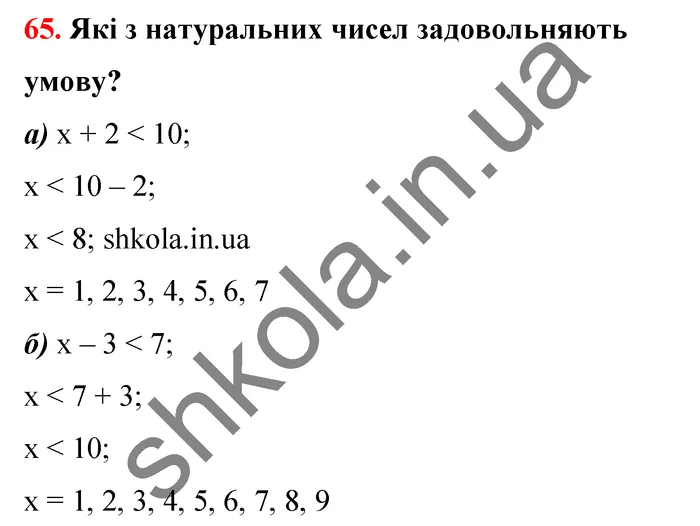 65. Які з натуральних чисел задовольняють умову?

а) $x + 2 < 10$;

$x < 10 - 2$;

$x < 8$; shkola.in.ua

$x = 1, 2, 3, 4, 5, 6, 7$

б) $x - 3 < 7$;

$x < 7 + 3$;

$x < 10$;

$x = 1, 2, 3, 4, 5, 6, 7, 8, 9$

shkola.in.ua